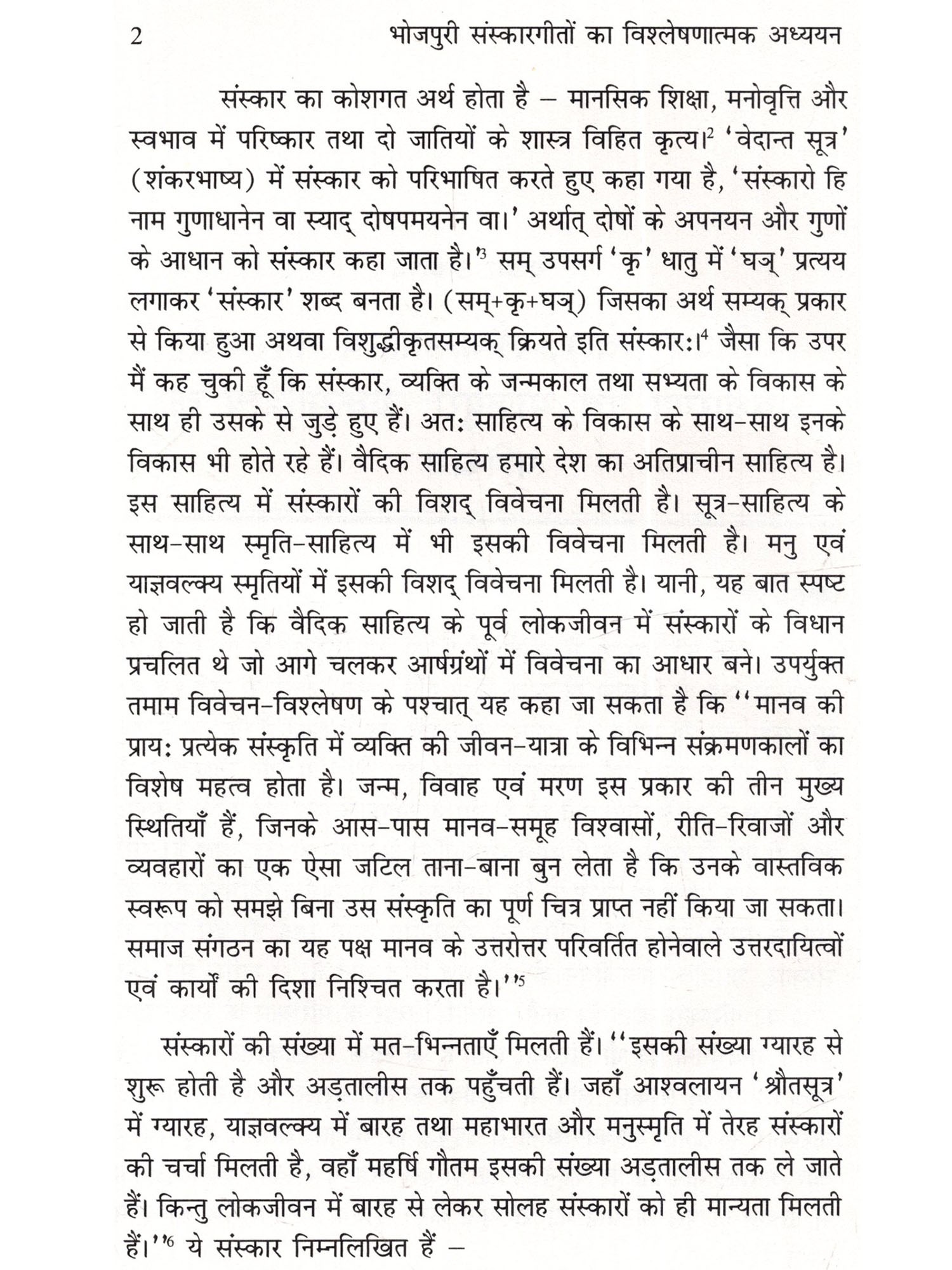 2 भोजपुरी संस्कारगीतों का विश्लेषणात्मक अध्ययन

संस्कार का कोशगत अर्थ होता है – मानसिक शिक्षा, मनोवृत्ति और स्वभाव में परिष्कार तथा दो जातियों के शास्त्र विहित कृत्य।$^2$ 'वेदान्त सूत्र' (शंकरभाष्य) में संस्कार को परिभाषित करते हुए कहा गया है, 'संस्कारो हि नाम गुणाधानेन वा स्याद् दोषपमयनेन वा।' अर्थात् दोषों के अपनयन और गुणों के आधान को संस्कार कहा जाता है।'$^3$ सम् उपसर्ग 'कृ' धातु में 'घञ्' प्रत्यय लगाकर 'संस्कार' शब्द बनता है। (सम्+कृ+घञ्) जिसका अर्थ सम्यक् प्रकार से किया हुआ अथवा विशुद्धीकृतसम्यक् क्रियते इति संस्कार:।$^4$ जैसा कि उपर मैं कह चुकी हूँ कि संस्कार, व्यक्ति के जन्मकाल तथा सभ्यता के विकास के साथ ही उसके से जुड़े हुए हैं। अत: साहित्य के विकास के साथ-साथ इनके विकास भी होते रहे हैं। वैदिक साहित्य हमारे देश का अतिप्राचीन साहित्य है। इस साहित्य में संस्कारों की विशद् विवेचना मिलती है। सूत्र-साहित्य के साथ-साथ स्मृति-साहित्य में भी इसकी विवेचना मिलती है। मनु एवं याज्ञवल्क्य स्मृतियों में इसकी विशद् विवेचना मिलती है। यानी, यह बात स्पष्ट हो जाती है कि वैदिक साहित्य के पूर्व लोकजीवन में संस्कारों के विधान प्रचलित थे जो आगे चलकर आर्षग्रंथों में विवेचना का आधार बने। उपर्युक्त तमाम विवेचन-विश्लेषण के पश्चात् यह कहा जा सकता है कि ''मानव की प्राय: प्रत्येक संस्कृति में व्यक्ति की जीवन-यात्रा के विभिन्न संक्रमणकालों का विशेष महत्व होता है। जन्म, विवाह एवं मरण इस प्रकार की तीन मुख्य स्थितियाँ हैं, जिनके आस-पास मानव-समूह विश्वासों, रीति-रिवाजों और व्यवहारों का एक ऐसा जटिल ताना-बाना बुन लेता है कि उनके वास्तविक स्वरूप को समझे बिना उस संस्कृति का पूर्ण चित्र प्राप्त नहीं किया जा सकता। समाज संगठन का यह पक्ष मानव के उत्तरोत्तर परिवर्तित होनेवाले उत्तरदायित्वों एवं कार्यों की दिशा निश्चित करता है।''$^5$

संस्कारों की संख्या में मत-भिन्नताएँ मिलती हैं। ''इसकी संख्या ग्यारह से शुरू होती है और अड़तालीस तक पहुँचती हैं। जहाँ आश्वलायन 'श्रौतसूत्र' में ग्यारह, याज्ञवल्क्य में बारह तथा महाभारत और मनुस्मृति में तेरह संस्कारों की चर्चा मिलती है, वहाँ महर्षि गौतम इसकी संख्या अड़तालीस तक ले जाते हैं। किन्तु लोकजीवन में बारह से लेकर सोलह संस्कारों को ही मान्यता मिलती हैं।''$^6$ ये संस्कार निम्नलिखित हैं –